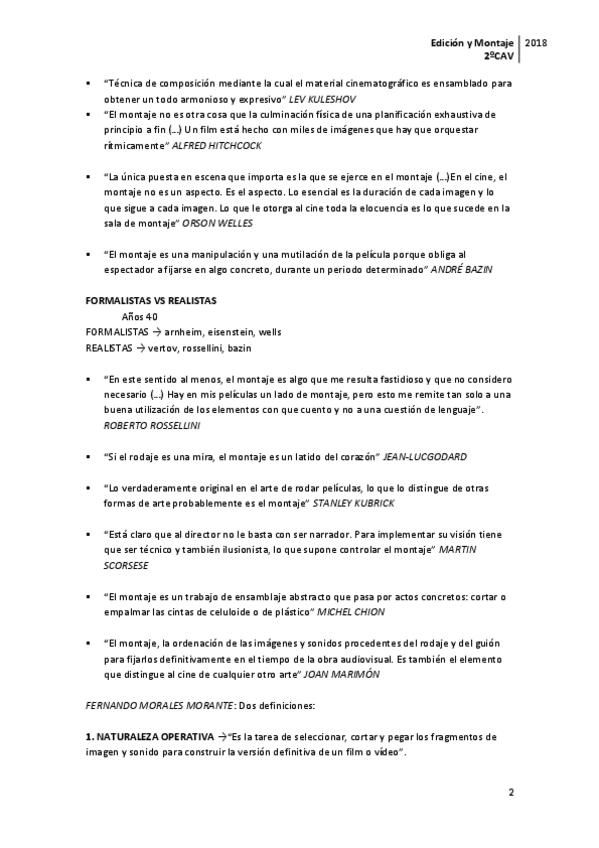 Edición y Montaje 2ºCAV | 2018

▪ "Técnica de composición mediante la cual el material cinematográfico es ensamblado para obtener un todo armonioso y expresivo" LEV KULESHOV
▪ "El montaje no es otra cosa que la culminación física de una planificación exhaustiva de principio a fin (…) Un film está hecho con miles de imágenes que hay que orquestar rítmicamente" ALFRED HITCHCOCK

▪ "La única puesta en escena que importa es la que se ejerce en el montaje (…)En el cine, el montaje no es un aspecto. Es el aspecto. Lo esencial es la duración de cada imagen y lo que sigue a cada imagen. Lo que le otorga al cine toda la elocuencia es lo que sucede en la sala de montaje" ORSON WELLES

▪ "El montaje es una manipulación y una mutilación de la película porque obliga al espectador a fijarse en algo concreto, durante un periodo determinado" ANDRÉ BAZIN

FORMALISTAS VS REALISTAS
Años 40
FORMALISTAS → arnheim, eisenstein, wells
REALISTAS → vertov, rossellini, bazin

▪ "En este sentido al menos, el montaje es algo que me resulta fastidioso y que no considero necesario (…) Hay en mis películas un lado de montaje, pero esto me remite tan solo a una buena utilización de los elementos con que cuento y no a una cuestión de lenguaje". ROBERTO ROSSELLINI

▪ "Si el rodaje es una mira, el montaje es un latido del corazón" JEAN-LUCGODARD

▪ "Lo verdaderamente original en el arte de rodar películas, lo que lo distingue de otras formas de arte probablemente es el montaje" STANLEY KUBRICK

▪ "Está claro que al director no le basta con ser narrador. Para implementar su visión tiene que ser técnico y también ilusionista, lo que supone controlar el montaje" MARTIN SCORSESE

▪ "El montaje es un trabajo de ensamblaje abstracto que pasa por actos concretos: cortar o empalmar las cintas de celuloide o de plástico" MICHEL CHION

▪ "El montaje, la ordenación de las imágenes y sonidos procedentes del rodaje y del guión para fijarlos definitivamente en el tiempo de la obra audiovisual. Es también el elemento que distingue al cine de cualquier otro arte" JOAN MARIMÓN

FERNANDO MORALES MORANTE: Dos definiciones:

1. NATURALEZA OPERATIVA →"Es la tarea de seleccionar, cortar y pegar los fragmentos de imagen y sonido para construir la versión definitiva de un film o vídeo".

2